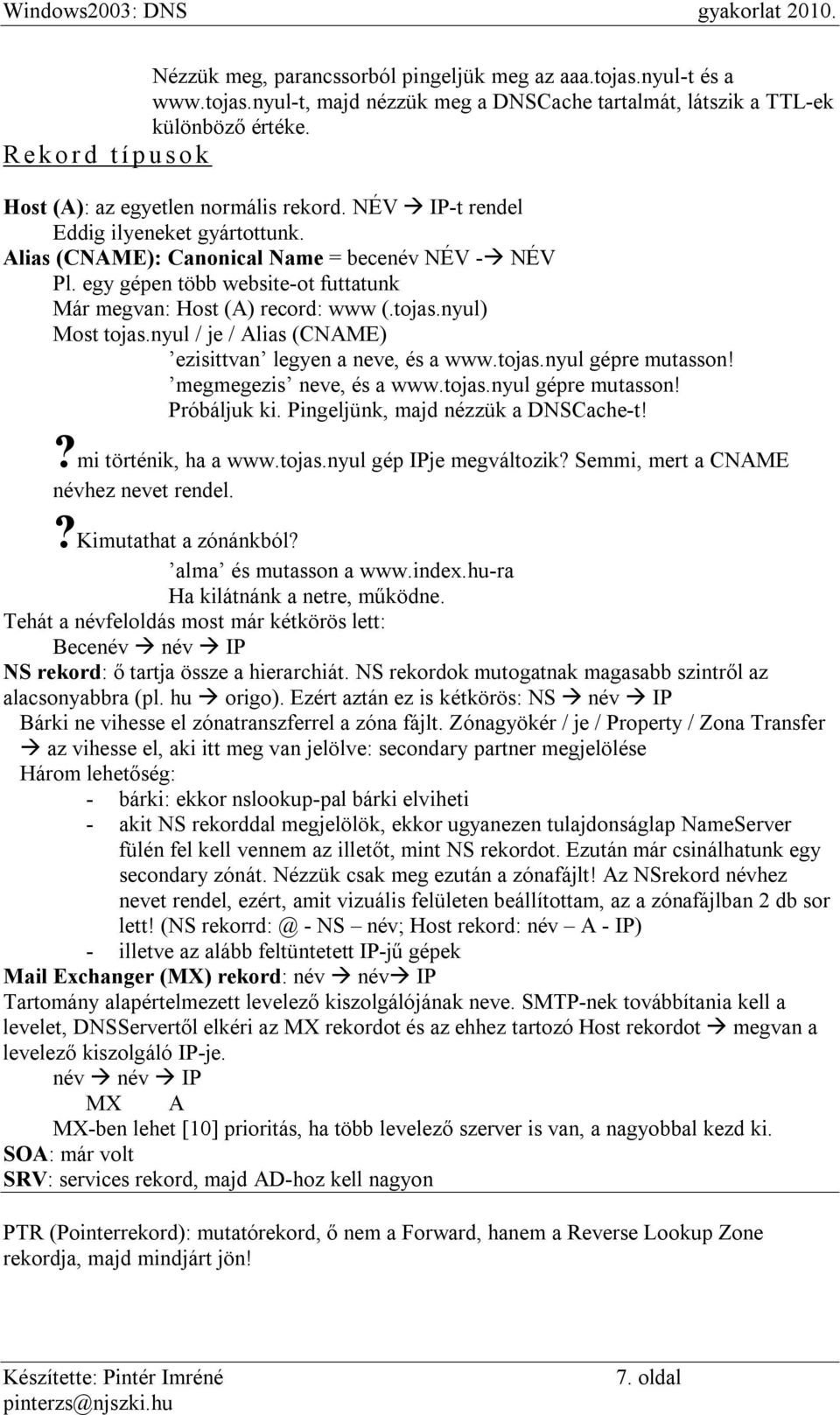 Windows2003: DNS gyakorlat 2010.

Nézzük meg, parancssorból pingeljük meg az aaa.tojas.nyul-t és a www.tojas.nyul-t, majd nézzük meg a DNSCache tartalmát, látszik a TTL-ek különböző értéke.

Rekord típusok

Host (A): az egyetlen normális rekord. NÉV → IP-t rendel
Eddig ilyeneket gyártottunk.
Alias (CNAME): Canonical Name = becenév NÉV -→ NÉV
Pl. egy gépen több website-ot futtatunk
Már megvan: Host (A) record: www (.tojas.nyul)
Most tojas.nyul / je / Alias (CNAME)
’ezisittvan’ legyen a neve, és a www.tojas.nyul gépre mutasson!
’megmegezis’ neve, és a www.tojas.nyul gépre mutasson!
Próbáljuk ki. Pingeljünk, majd nézzük a DNSCache-t!

? mi történik, ha a www.tojas.nyul gép IPje megváltozik? Semmi, mert a CNAME névhez nevet rendel.

? Kimutathat a zónánkból?
’alma’ és mutasson a www.index.hu-ra
Ha kilátnánk a netre, működne.
Tehát a névfeloldás most már kétkörös lett:
Becenév → név → IP
NS rekord: ő tartja össze a hierarchiát. NS rekordok mutogatnak magasabb szintről az alacsonyabbra (pl. hu → origo). Ezért aztán ez is kétkörös: NS → név → IP
Bárki ne vihesse el zónatranszferrel a zóna fájlt. Zónagyökér / je / Property / Zona Transfer → az vihesse el, aki itt meg van jelölve: secondary partner megjelölése
Három lehetőség:
- bárki: ekkor nslookup-pal bárki elviheti
- akit NS rekorddal megjelölök, ekkor ugyanezen tulajdonságlap NameServer fülén fel kell vennem az illetőt, mint NS rekordot. Ezután már csinálhatunk egy secondary zónát. Nézzük csak meg ezután a zónafájlt! Az NSrekord névhez nevet rendel, ezért, amit vizuális felületen beállítottam, az a zónafájlban 2 db sor lett! (NS rekorrd: @ - NS – név; Host rekord: név – A - IP)
- illetve az alább feltüntetett IP-jű gépek
Mail Exchanger (MX) rekord: név → név→ IP
Tartomány alapértelmezett levelező kiszolgálójának neve. SMTP-nek továbbítania kell a levelet, DNSServertől elkéri az MX rekordot és az ehhez tartozó Host rekordot → megvan a levelező kiszolgáló IP-je.
név → név → IP
MX A
MX-ben lehet [10] prioritás, ha több levelező szerver is van, a nagyobbal kezd ki.
SOA: már volt
SRV: services rekord, majd AD-hoz kell nagyon

PTR (Pointerrekord): mutatórekord, ő nem a Forward, hanem a Reverse Lookup Zone rekordja, majd mindjárt jön!

Készítette: Pintér Imréné 7. oldal
pinterzs@njszki.hu